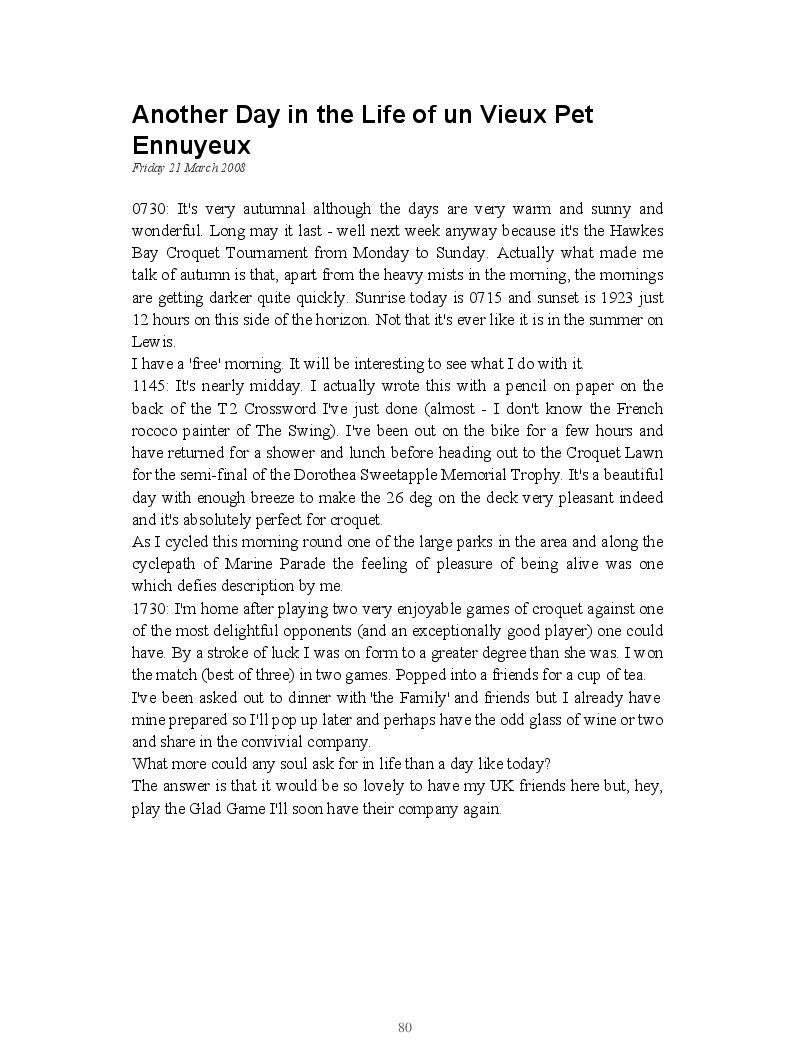 Another Day in the Life of un Vieux Pet Ennuyeux

Friday 21 March 2008

0730: It's very autumnal although the days are very warm and sunny and wonderful. Long may it last - well next week anyway because it's the Hawkes Bay Croquet Tournament from Monday to Sunday. Actually what made me talk of autumn is that, apart from the heavy mists in the morning, the mornings are getting darker quite quickly. Sunrise today is 0715 and sunset is 1923 just 12 hours on this side of the horizon. Not that it's ever like it is in the summer on Lewis.

I have a 'free' morning. It will be interesting to see what I do with it.

1145: It's nearly midday. I actually wrote this with a pencil on paper on the back of the T2 Crossword I've just done (almost - I don't know the French rococo painter of The Swing). I've been out on the bike for a few hours and have returned for a shower and lunch before heading out to the Croquet Lawn for the semi-final of the Dorothea Sweetapple Memorial Trophy. It's a beautiful day with enough breeze to make the 26 deg on the deck very pleasant indeed and it's absolutely perfect for croquet.

As I cycled this morning round one of the large parks in the area and along the cyclepath of Marine Parade the feeling of pleasure of being alive was one which defies description by me.

1730: I'm home after playing two very enjoyable games of croquet against one of the most delightful opponents (and an exceptionally good player) one could have. By a stroke of luck I was on form to a greater degree than she was. I won the match (best of three) in two games. Popped into a friends for a cup of tea.

I've been asked out to dinner with 'the Family' and friends but I already have mine prepared so I'll pop up later and perhaps have the odd glass of wine or two and share in the convivial company.

What more could any soul ask for in life than a day like today?

The answer is that it would be so lovely to have my UK friends here but, hey, play the Glad Game I'll soon have their company again.

80